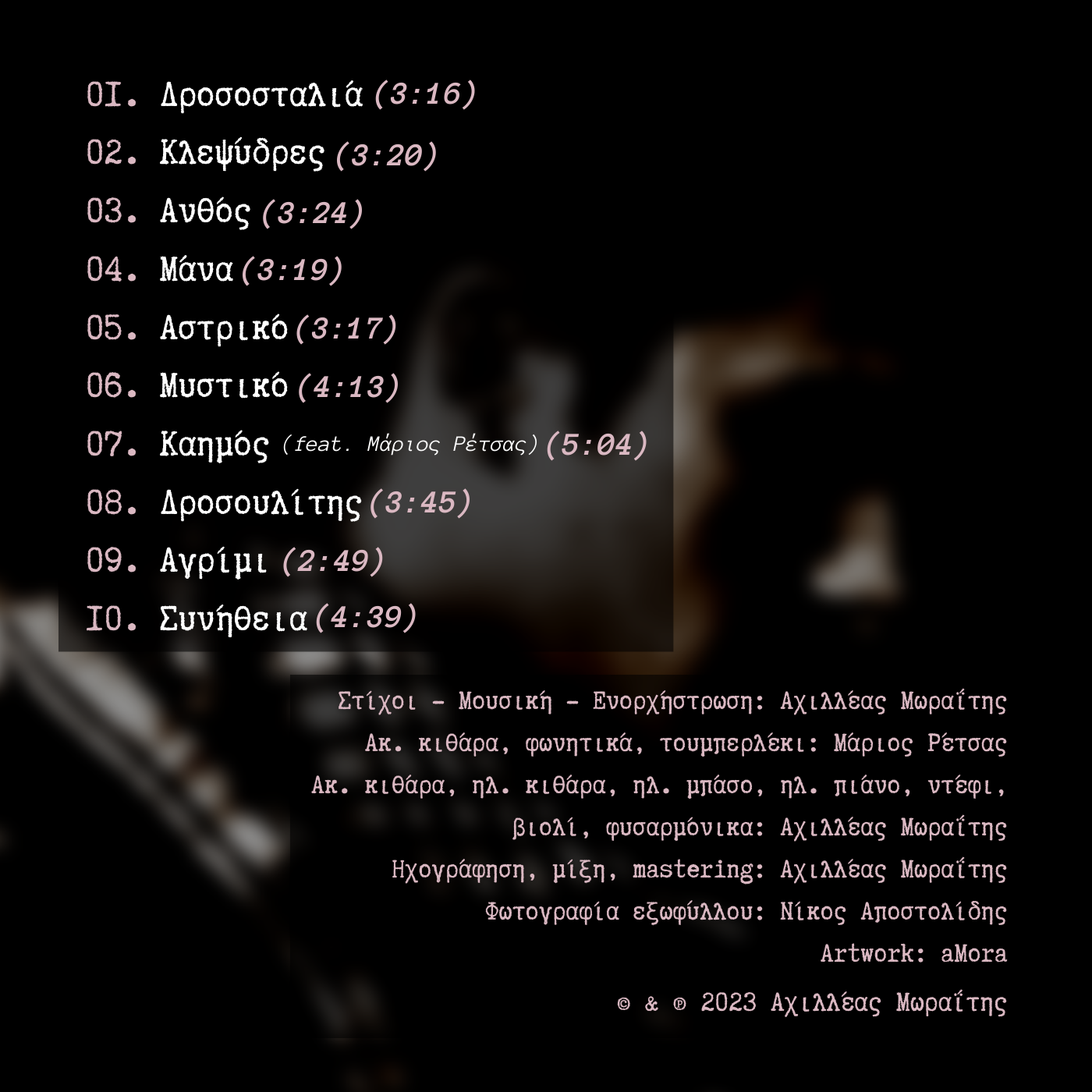 01. Δροσοσταλιά (3:16)
02. Κλεψύδρες (3:20)
03. Ανθός (3:24)
04. Μάνα (3:19)
05. Αστρικό (3:17)
06. Μυστικό (4:13)
07. Καημός (feat. Μάριος Ρέτσας) (5:04)
08. Δροσουλίτης (3:45)
09. Αγρίμι (2:49)
10. Συνήθεια (4:39)

Στίχοι - Μουσική - Ενορχήστρωση: Αχιλλέας Μωραΐτης
Ακ. κιθάρα, φωνητικά, τουμπερλέκι: Μάριος Ρέτσας
Ακ. κιθάρα, ηλ. κιθάρα, ηλ. μπάσο, ηλ. πιάνο, ντέφι, βιολί, φυσαρμόνικα: Αχιλλέας Μωραΐτης
Ηχογράφηση, μίξη, mastering: Αχιλλέας Μωραΐτης
Φωτογραφία εξωφύλλου: Νίκος Αποστολίδης
Artwork: aMora

© & ℗ 2023 Αχιλλέας Μωραΐτης